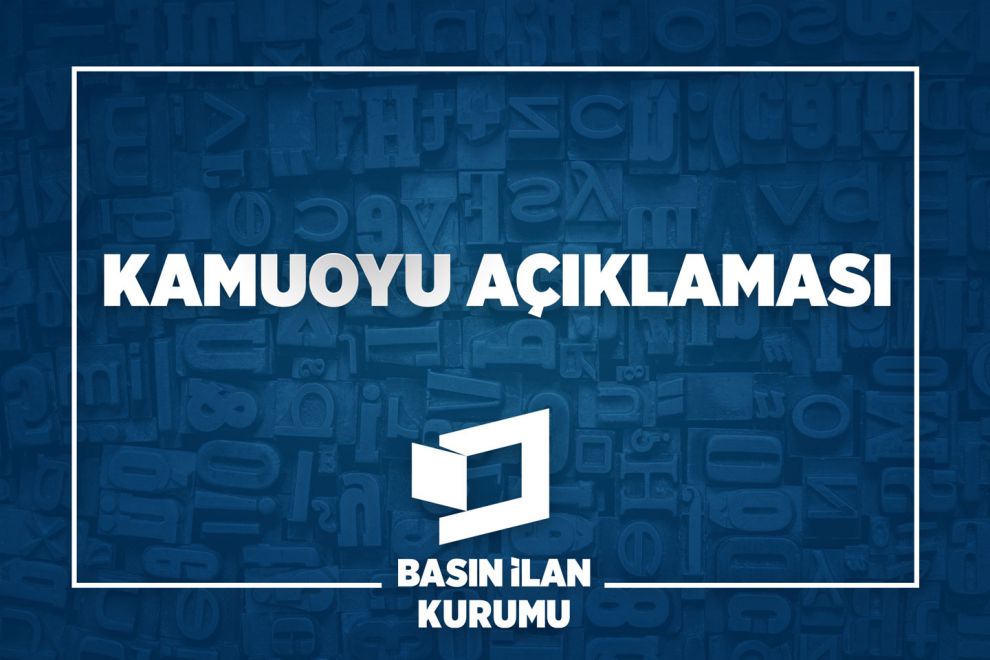 KAMUOYU AÇIKLAMASI

BASIN İLAN
KURUMU